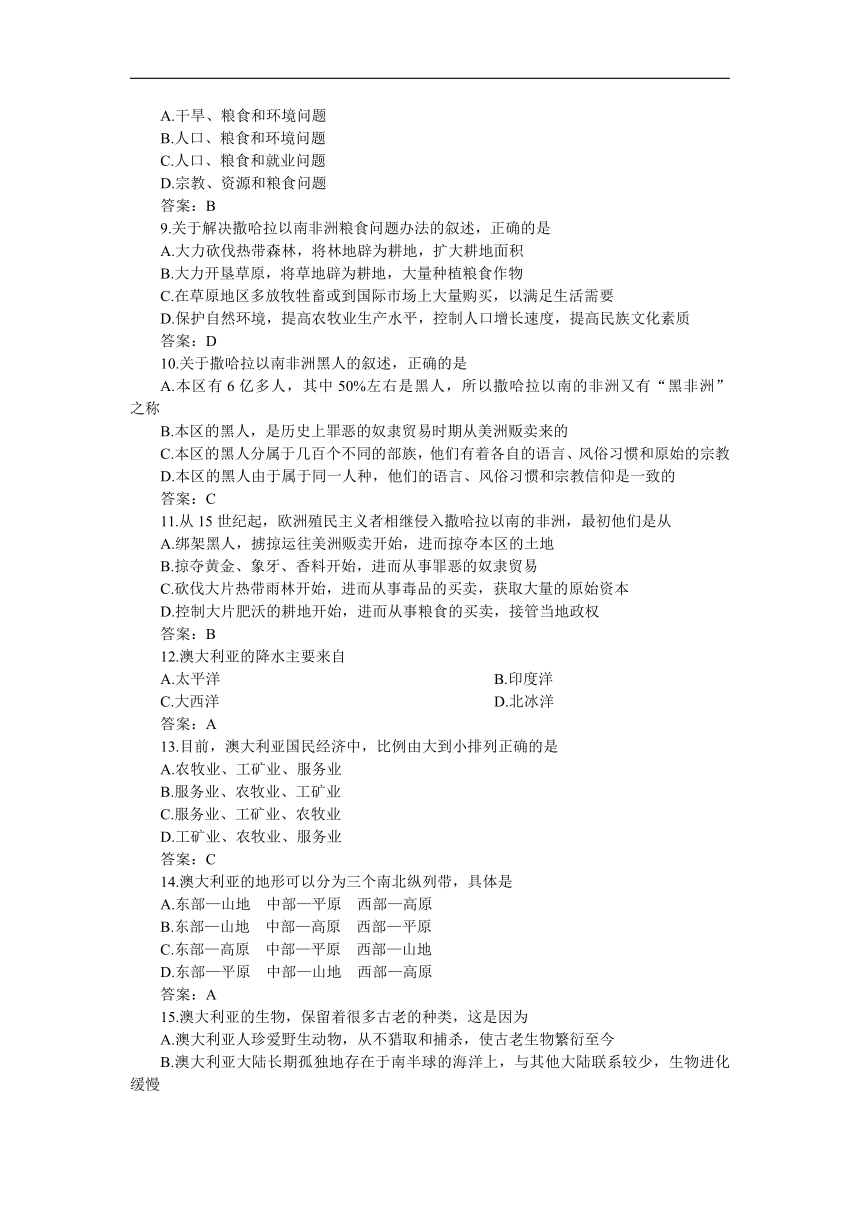 A.干旱、粮食和环境问题
B.人口、粮食和环境问题
C.人口、粮食和就业问题
D.宗教、资源和粮食问题
答案：B
9.关于解决撒哈拉以南非洲粮食问题办法的叙述，正确的是
A.大力砍伐热带森林，将林地辟为耕地，扩大耕地面积
B.大力开垦草原，将草地辟为耕地，大量种植粮食作物
C.在草原地区多放牧牲畜或到国际市场上大量购买，以满足生活需要
D.保护自然环境，提高农牧业生产水平，控制人口增长速度，提高民族文化素质
答案：D
10.关于撒哈拉以南非洲黑人的叙述，正确的是
A.本区有 6 亿多人，其中 50%左右是黑人，所以撒哈拉以南的非洲又有“黑非洲”之称
B.本区的黑人，是历史上罪恶的奴隶贸易时期从美洲贩卖来的
C.本区的黑人分属于几百个不同的部族，他们有着各自的语言、风俗习惯和原始的宗教
D.本区的黑人由于属于同一人种，他们的语言、风俗习惯和宗教信仰是一致的
答案：C
11.从 15 世纪起，欧洲殖民主义者相继侵入撒哈拉以南的非洲，最初他们是从
A.绑架黑人，掳掠运往美洲贩卖开始，进而掠夺本区的土地
B.掠夺黄金、象牙、香料开始，进而从事罪恶的奴隶贸易
C.砍伐大片热带雨林开始，进而从事毒品的买卖，获取大量的原始资本
D.控制大片肥沃的耕地开始，进而从事粮食的买卖，接管当地政权
答案：B
12.澳大利亚的降水主要来自
A.太平洋
B.印度洋
C.大西洋
D.北冰洋
答案：A
13.目前，澳大利亚国民经济中，比例由大到小排列正确的是
A.农牧业、工矿业、服务业
B.服务业、农牧业、工矿业
C.服务业、工矿业、农牧业
D.工矿业、农牧业、服务业
答案：C
14.澳大利亚的地形可以分为三个南北纵列带，具体是
A.东部—山地　中部—平原　西部—高原
B.东部—山地　中部—高原　西部—平原
C.东部—高原　中部—平原　西部—山地
D.东部—平原　中部—山地　西部—高原
答案：A
15.澳大利亚的生物，保留着很多古老的种类，这是因为
A.澳大利亚人珍爱野生动物，从不猎取和捕杀，使古老生物繁衍至今
B.澳大利亚大陆长期孤独地存在于南半球的海洋上，与其他大陆联系较少，生物进化缓慢